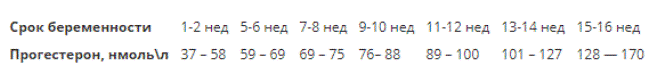 | Срок беременности | 1-2 нед | 5-6 нед | 7-8 нед | 9-10 нед | 11-12 нед | 13-14 нед | 15-16 нед |
|---|---|---|---|---|---|---|---|
| Прогестерон, нмоль\л | 37 – 58 | 59 – 69 | 69 – 75 | 76– 88 | 89 – 100 | 101 – 127 | 128 — 170 |